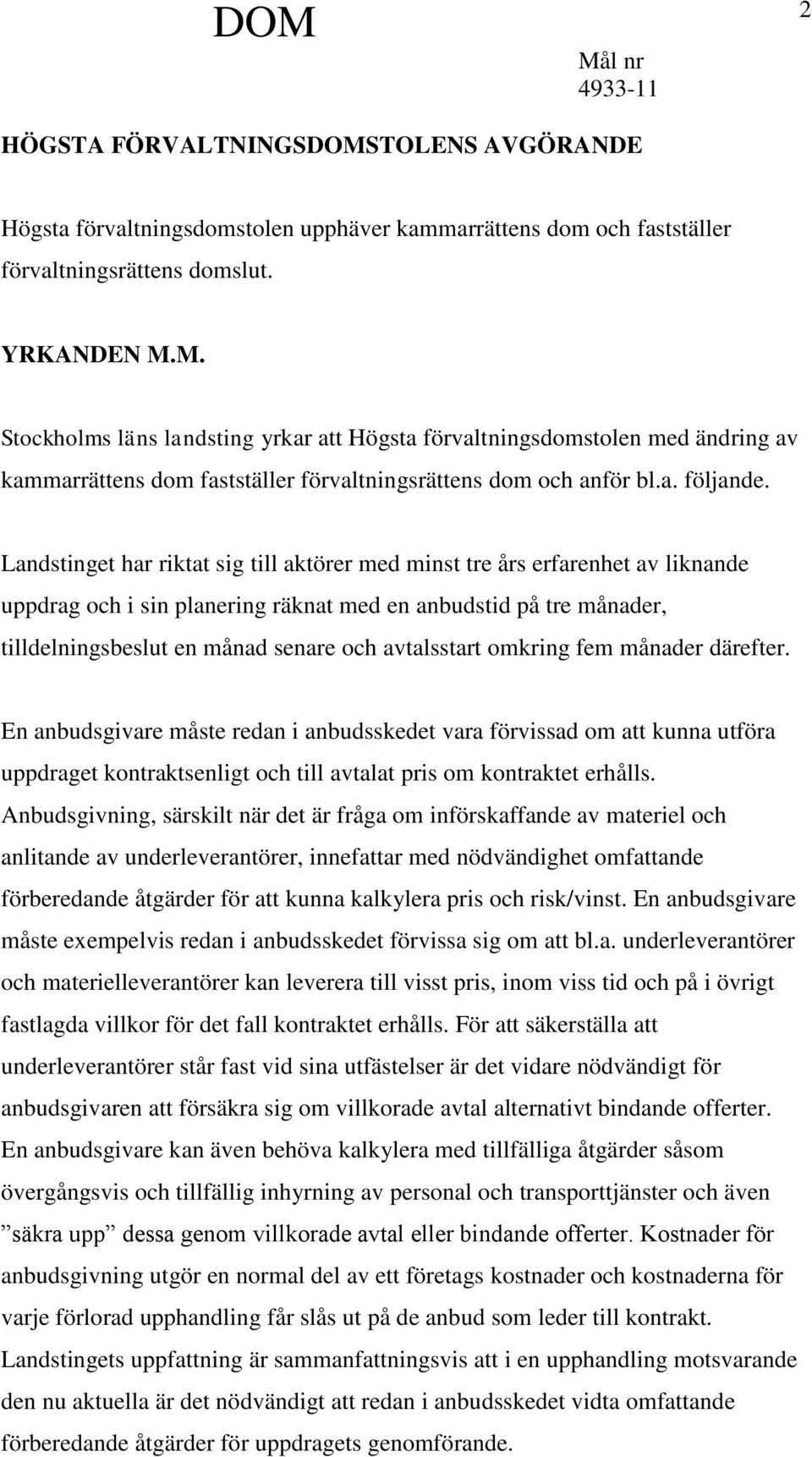 DOM

2

Mål nr
4933-11

HÖGSTA FÖRVALTNINGSDOMSTOLENS AVGÖRANDE

Högsta förvaltningsdomstolen upphäver kammarrättens dom och fastställer förvaltningsrättens domslut.

YRKANDEN M.M.

Stockholms läns landsting yrkar att Högsta förvaltningsdomstolen med ändring av kammarrättens dom fastställer förvaltningsrättens dom och anför bl.a. följande.

Landstinget har riktat sig till aktörer med minst tre års erfarenhet av liknande uppdrag och i sin planering räknat med en anbudstid på tre månader, tilldelningsbeslut en månad senare och avtalsstart omkring fem månader därefter.

En anbudsgivare måste redan i anbudsskedet vara förvissad om att kunna utföra uppdraget kontraktsenligt och till avtalat pris om kontraktet erhålls. Anbudsgivning, särskilt när det är fråga om införskaffande av materiel och anlitande av underleverantörer, innefattar med nödvändighet omfattande förberedande åtgärder för att kunna kalkylera pris och risk/vinst. En anbudsgivare måste exempelvis redan i anbudsskedet förvissa sig om att bl.a. underleverantörer och materielleverantörer kan leverera till visst pris, inom viss tid och på i övrigt fastlagda villkor för det fall kontraktet erhålls. För att säkerställa att underleverantörer står fast vid sina utfästelser är det vidare nödvändigt för anbudsgivaren att försäkra sig om villkorade avtal alternativt bindande offerter. En anbudsgivare kan även behöva kalkylera med tillfälliga åtgärder såsom övergångsvis och tillfällig inhyrning av personal och transporttjänster och även ”säkra upp” dessa genom villkorade avtal eller bindande offerter. Kostnader för anbudsgivning utgör en normal del av ett företags kostnader och kostnaderna för varje förlorad upphandling får slås ut på de anbud som leder till kontrakt. Landstingets uppfattning är sammanfattningsvis att i en upphandling motsvarande den nu aktuella är det nödvändigt att redan i anbudsskedet vidta omfattande förberedande åtgärder för uppdragets genomförande.